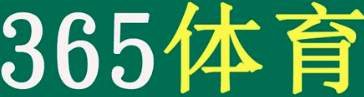 365体育